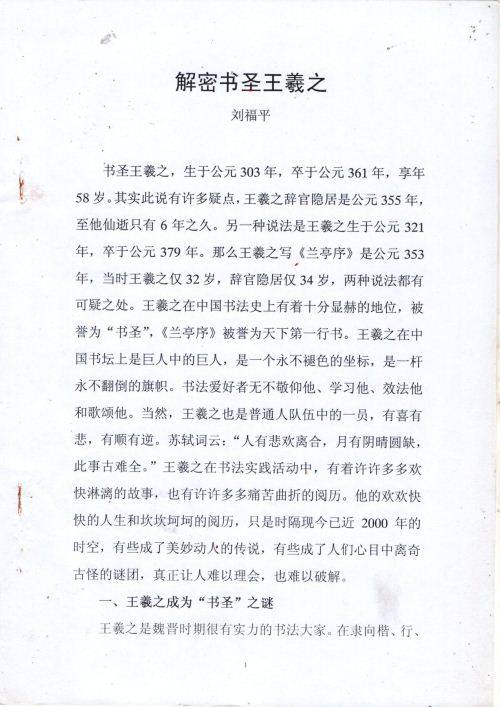 解密书圣王羲之

刘福平

书圣王羲之，生于公元 303 年，卒于公元 361 年，享年 58 岁。其实此说有许多疑点，王羲之辞官隐居是公元 355 年，至他仙逝只有 6 年之久。另一种说法是王羲之生于公元 321 年，卒于公元 379 年。那么王羲之写《兰亭序》是公元 353 年，当时王羲之仅 32 岁，辞官隐居仅 34 岁，两种说法都有可疑之处。王羲之在中国书法史上有着十分显赫的地位，被誉为“书圣”，《兰亭序》被誉为天下第一行书。王羲之在中国书坛上是巨人中的巨人，是一个永不褪色的坐标，是一杆永不翻倒的旗帜。书法爱好者无不敬仰他、学习他、效法他和歌颂他。当然，王羲之也是普通人队伍中的一员，有喜有悲，有顺有逆。苏轼词云：“人有悲欢离合，月有阴晴圆缺，此事古难全。”王羲之在书法实践活动中，有着许许多多欢快淋漓的故事，也有许许多多痛苦曲折的阅历。他的欢欢快快的人生和坎坎坷坷的阅历，只是时隔现今已近 2000 年的时空，有些成了美妙动人的传说，有些成了人们心目中离奇古怪的谜团，真正让人难以理会，也难以破解。

一、王羲之成为“书圣”之谜

王羲之是魏晋时期很有实力的书法大家。在隶向楷、行、

1